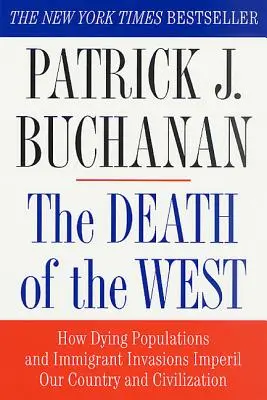 THE NEW YORK TIMES BESTSELLER

PATRICK J. BUCHANAN

The DEATH of the WEST

How Dying Populations and Immigrant Invasions Imperil Our Country and Civilization